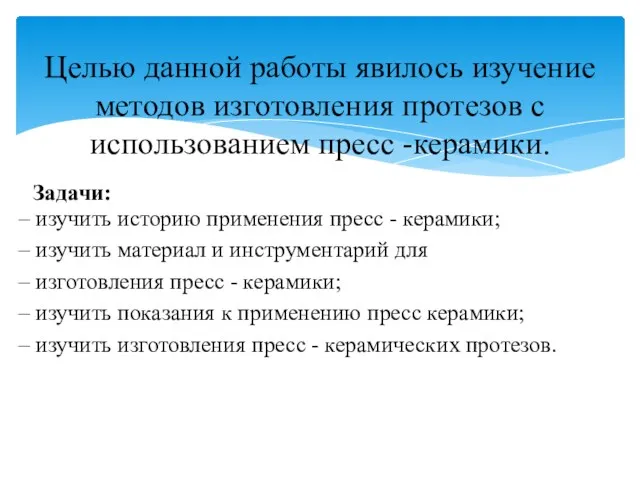 Целью данной работы явилось изучение методов изготовления протезов с использованием пресс -керамики.

Задачи:
– изучить историю применения пресс - керамики;
– изучить материал и инструментарий для
– изготовления пресс - керамики;
– изучить показания к применению пресс керамики;
– изучить изготовления пресс - керамических протезов.